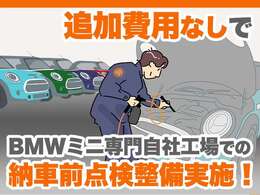 追加費用なしで

BMWミニ専門自社工場での
納車前点検整備実施！